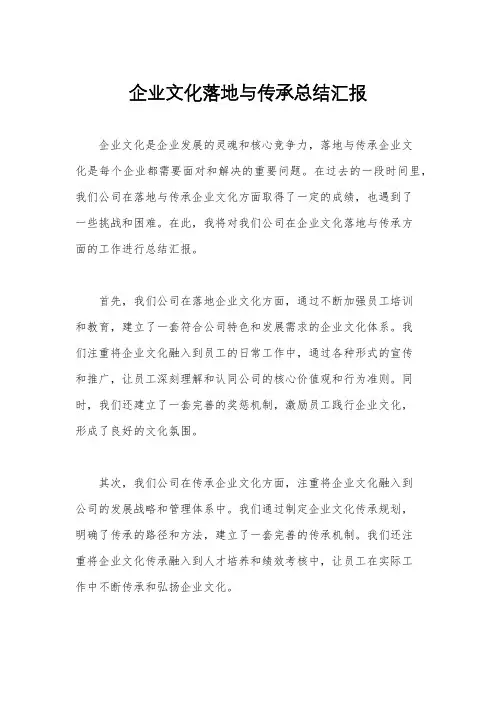 企业文化落地与传承总结汇报

企业文化是企业发展的灵魂和核心竞争力，落地与传承企业文化是每个企业都需要面对和解决的重要问题。在过去的一段时间里，我们公司在落地与传承企业文化方面取得了一定的成绩，也遇到了一些挑战和困难。在此，我将对我们公司在企业文化落地与传承方面的工作进行总结汇报。

首先，我们公司在落地企业文化方面，通过不断加强员工培训和教育，建立了一套符合公司特色和发展需求的企业文化体系。我们注重将企业文化融入到员工的日常工作中，通过各种形式的宣传和推广，让员工深刻理解和认同公司的核心价值观和行为准则。同时，我们还建立了一套完善的奖惩机制，激励员工践行企业文化，形成了良好的文化氛围。

其次，我们公司在传承企业文化方面，注重将企业文化融入到公司的发展战略和管理体系中。我们通过制定企业文化传承规划，明确了传承的路径和方法，建立了一套完善的传承机制。我们还注重将企业文化传承融入到人才培养和绩效考核中，让员工在实际工作中不断传承和弘扬企业文化。